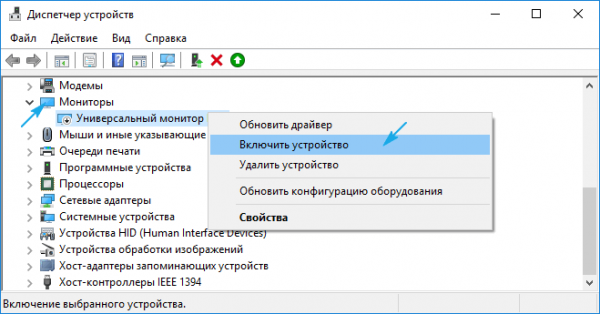 Диспетчер устройств

Файл Действие Вид Справка

Модемы
Мониторы
Универсальный монитор
Мыши и иные указывающие
Очереди печати
Программные устройства
Процессоры
Сетевые адаптеры
Системные устройства
Устройства HID (Human Interface Devices)
Устройства обработки изображений
Хост-адаптеры запоминающих устройств
Хост-контроллеры IEEE 1394

Обновить драйвер
Включить устройство
Удалить устройство
Обновить конфигурацию оборудования
Свойства

Включение выбранного устройства.